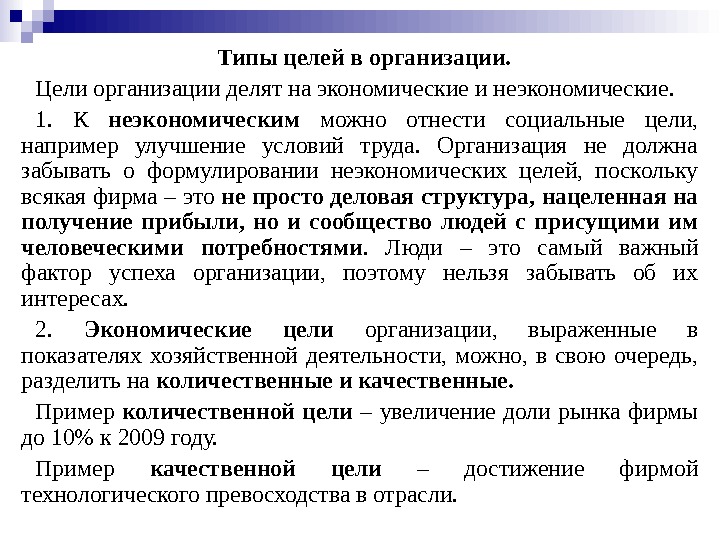 Типы целей в организации.

Цели организации делят на экономические и неэкономические.

1. К неэкономическим можно отнести социальные цели, например улучшение условий труда. Организация не должна забывать о формулировании неэкономических целей, поскольку всякая фирма – это не просто деловая структура, нацеленная на получение прибыли, но и сообщество людей с присущими им человеческими потребностями. Люди – это самый важный фактор успеха организации, поэтому нельзя забывать об их интересах.

2. Экономические цели организации, выраженные в показателях хозяйственной деятельности, можно, в свою очередь, разделить на количественные и качественные.

Пример количественной цели – увеличение доли рынка фирмы до 10% к 2009 году.

Пример качественной цели – достижение фирмой технологического превосходства в отрасли.